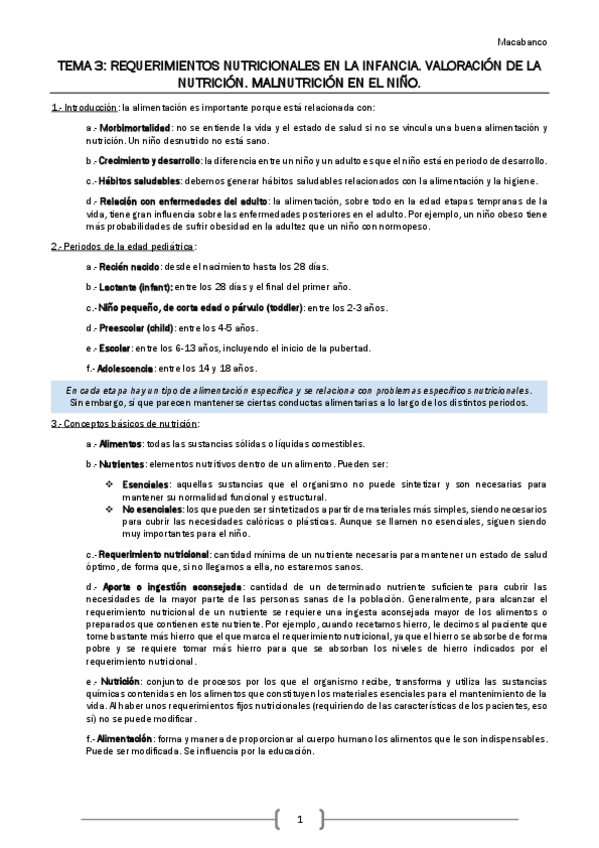 Macabanco

TEMA 3: REQUERIMIENTOS NUTRICIONALES EN LA INFANCIA. VALORACIÓN DE LA NUTRICIÓN. MALNUTRICIÓN EN EL NIÑO.

1.- Introducción: la alimentación es importante porque está relacionada con:

a.- Morbimortalidad: no se entiende la vida y el estado de salud si no se vincula una buena alimentación y nutrición. Un niño desnutrido no está sano.

b.- Crecimiento y desarrollo: la diferencia entre un niño y un adulto es que el niño está en periodo de desarrollo.

c.- Hábitos saludables: debemos generar hábitos saludables relacionados con la alimentación y la higiene.

d.- Relación con enfermedades del adulto: la alimentación, sobre todo en la edad etapas tempranas de la vida, tiene gran influencia sobre las enfermedades posteriores en el adulto. Por ejemplo, un niño obeso tiene más probabilidades de sufrir obesidad en la adultez que un niño con normopeso.

2.- Periodos de la edad pediátrica:

a.- Recién nacido: desde el nacimiento hasta los 28 días.

b.- Lactante (infant): entre los 28 días y el final del primer año.

c.- Niño pequeño, de corta edad o párvulo (toddler): entre los 2-3 años.

d.- Preescolar (child): entre los 4-5 años.

e.- Escolar: entre los 6-13 años, incluyendo el inicio de la pubertad.

f.- Adolescencia: entre los 14 y 18 años.

En cada etapa hay un tipo de alimentación específica y se relaciona con problemas específicos nutricionales. Sin embargo, sí que parecen mantenerse ciertas conductas alimentarias a lo largo de los distintos periodos.

3.- Conceptos básicos de nutrición:

a.- Alimentos: todas las sustancias sólidas o líquidas comestibles.

b.- Nutrientes: elementos nutritivos dentro de un alimento. Pueden ser:

❖ Esenciales: aquellas sustancias que el organismo no puede sintetizar y son necesarias para mantener su normalidad funcional y estructural.
❖ No esenciales: los que pueden ser sintetizados a partir de materiales más simples, siendo necesarios para cubrir las necesidades calóricas o plásticas. Aunque se llamen no esenciales, siguen siendo muy importantes para el niño.

c.- Requerimiento nutricional: cantidad mínima de un nutriente necesaria para mantener un estado de salud óptimo, de forma que, si no llegamos a ella, no estaremos sanos.

d.- Aporte o ingestión aconsejada: cantidad de un determinado nutriente suficiente para cubrir las necesidades de la mayor parte de las personas sanas de la población. Generalmente, para alcanzar el requerimiento nutricional de un nutriente se requiere una ingesta aconsejada mayor de los alimentos o preparados que contienen este nutriente. Por ejemplo, cuando recetamos hierro, le decimos al paciente que tome bastante más hierro que el que marca el requerimiento nutricional, ya que el hierro se absorbe de forma pobre y se requiere tomar más hierro para que se absorban los niveles de hierro indicados por el requerimiento nutricional.

e.- Nutrición: conjunto de procesos por los que el organismo recibe, transforma y utiliza las sustancias químicas contenidas en los alimentos que constituyen los materiales esenciales para el mantenimiento de la vida. Al haber unos requerimientos fijos nutricionales (requiriendo de las características de los pacientes, eso sí) no se puede modificar.

f.- Alimentación: forma y manera de proporcionar al cuerpo humano los alimentos que le son indispensables. Puede ser modificada. Se influencia por la educación.

1